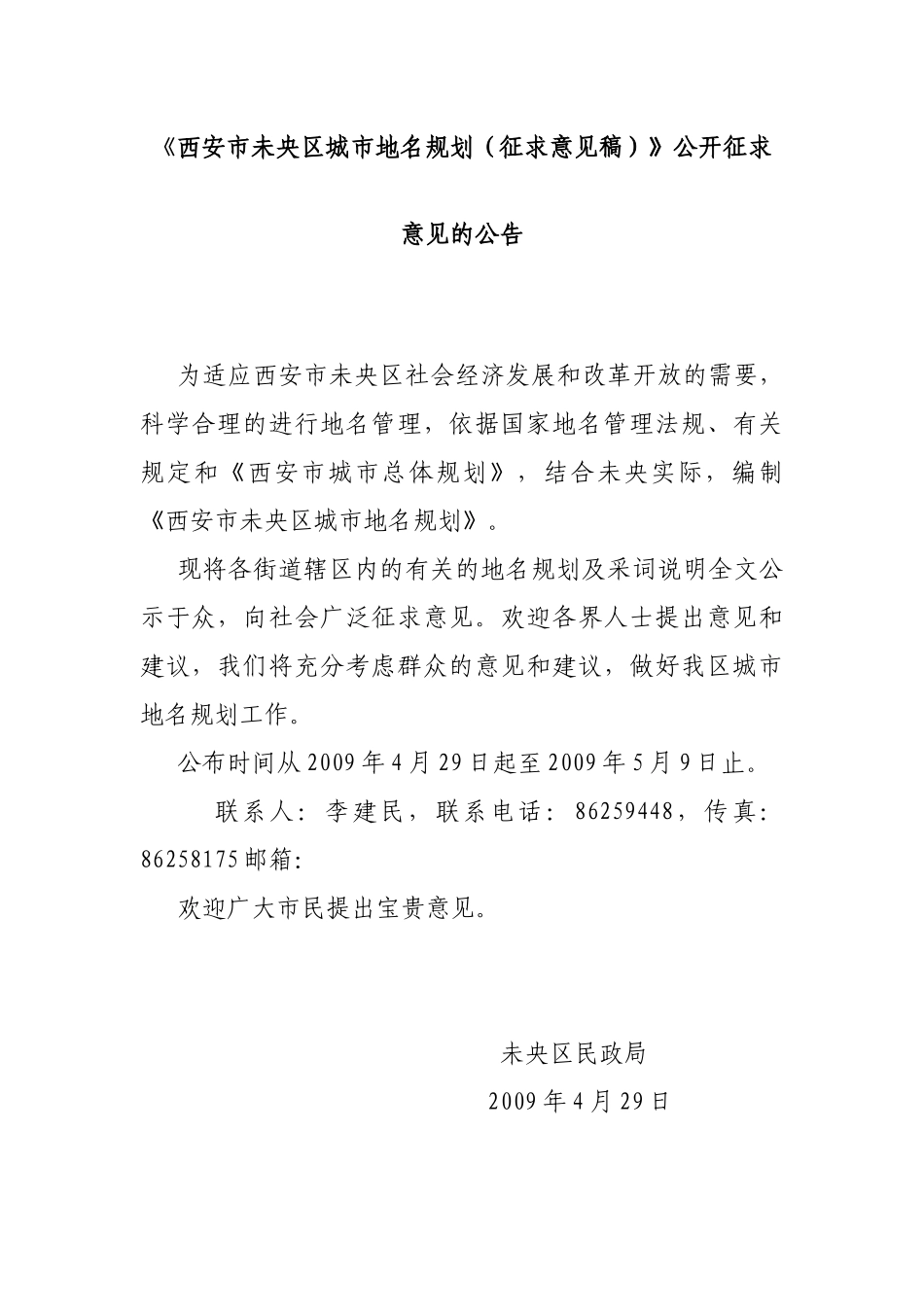 《西安市未央区城市地名规划（征求意见稿）》公开征求意见的公告

为适应西安市未央区社会经济发展和改革开放的需要，科学合理的进行地名管理，依据国家地名管理法规、有关规定和《西安市城市总体规划》，结合未央实际，编制《西安市未央区城市地名规划》。

现将各街道辖区内的有关的地名规划及采词说明全文公示于众，向社会广泛征求意见。欢迎各界人士提出意见和建议，我们将充分考虑群众的意见和建议，做好我区城市地名规划工作。

公布时间从2009年4月29日起至2009年5月9日止。

联系人：李建民，联系电话：86259448，传真：86258175邮箱：

欢迎广大市民提出宝贵意见。

未央区民政局
2009年4月29日